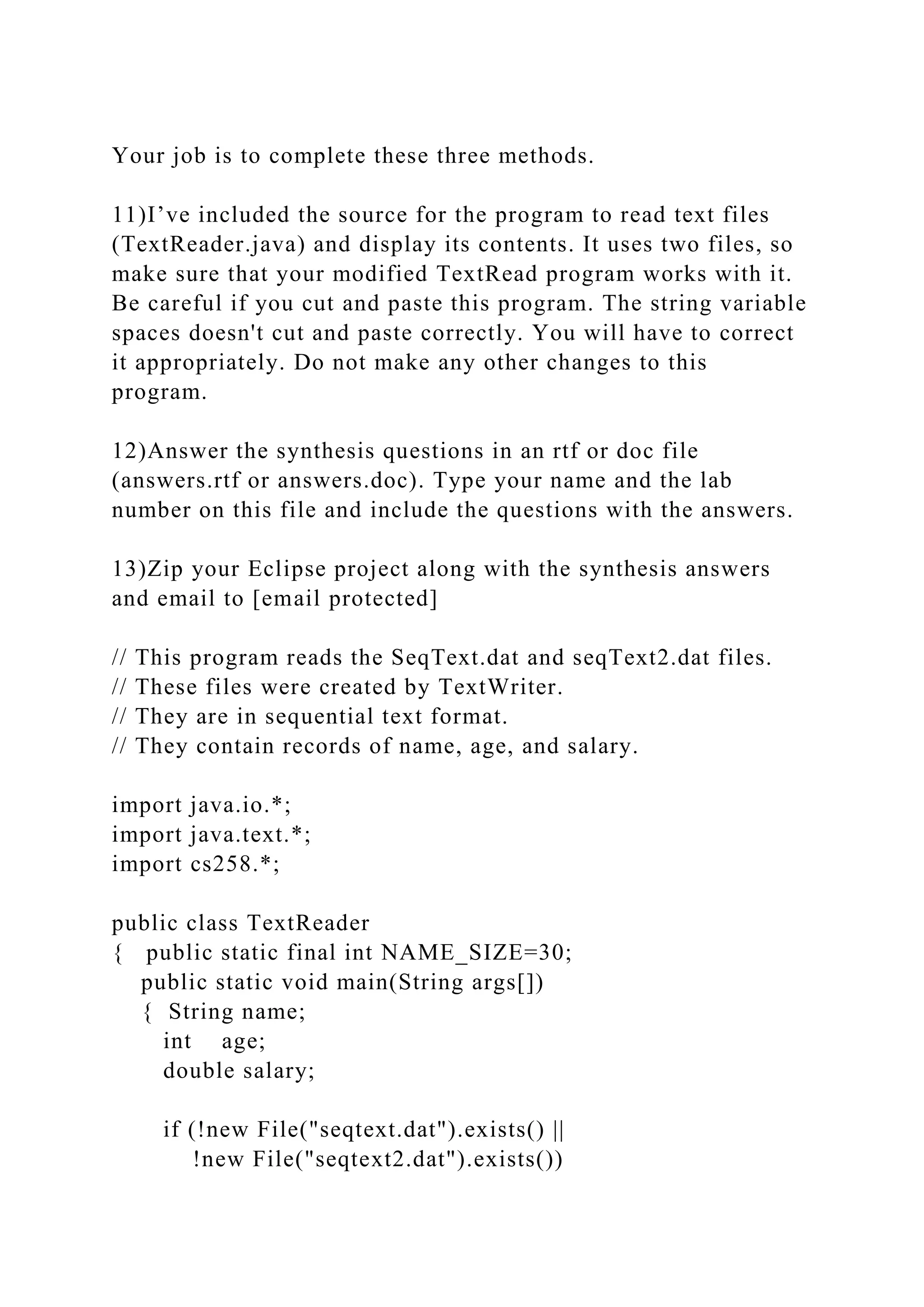 Your job is to complete these three methods.

11)I’ve included the source for the program to read text files (TextReader.java) and display its contents. It uses two files, so make sure that your modified TextRead program works with it. Be careful if you cut and paste this program. The string variable spaces doesn't cut and paste correctly. You will have to correct it appropriately. Do not make any other changes to this program.

12)Answer the synthesis questions in an rtf or doc file (answers.rtf or answers.doc). Type your name and the lab number on this file and include the questions with the answers.

13)Zip your Eclipse project along with the synthesis answers and email to [email protected]

// This program reads the SeqText.dat and seqText2.dat files.
// These files were created by TextWriter.
// They are in sequential text format.
// They contain records of name, age, and salary.

import java.io.*;
import java.text.*;
import cs258.*;

public class TextReader
{   public static final int NAME_SIZE=30;
    public static void main(String args[])
    {  String name;
       int    age;
       double salary;

       if (!new File("seqtext.dat").exists() ||
          !new File("seqtext2.dat").exists())